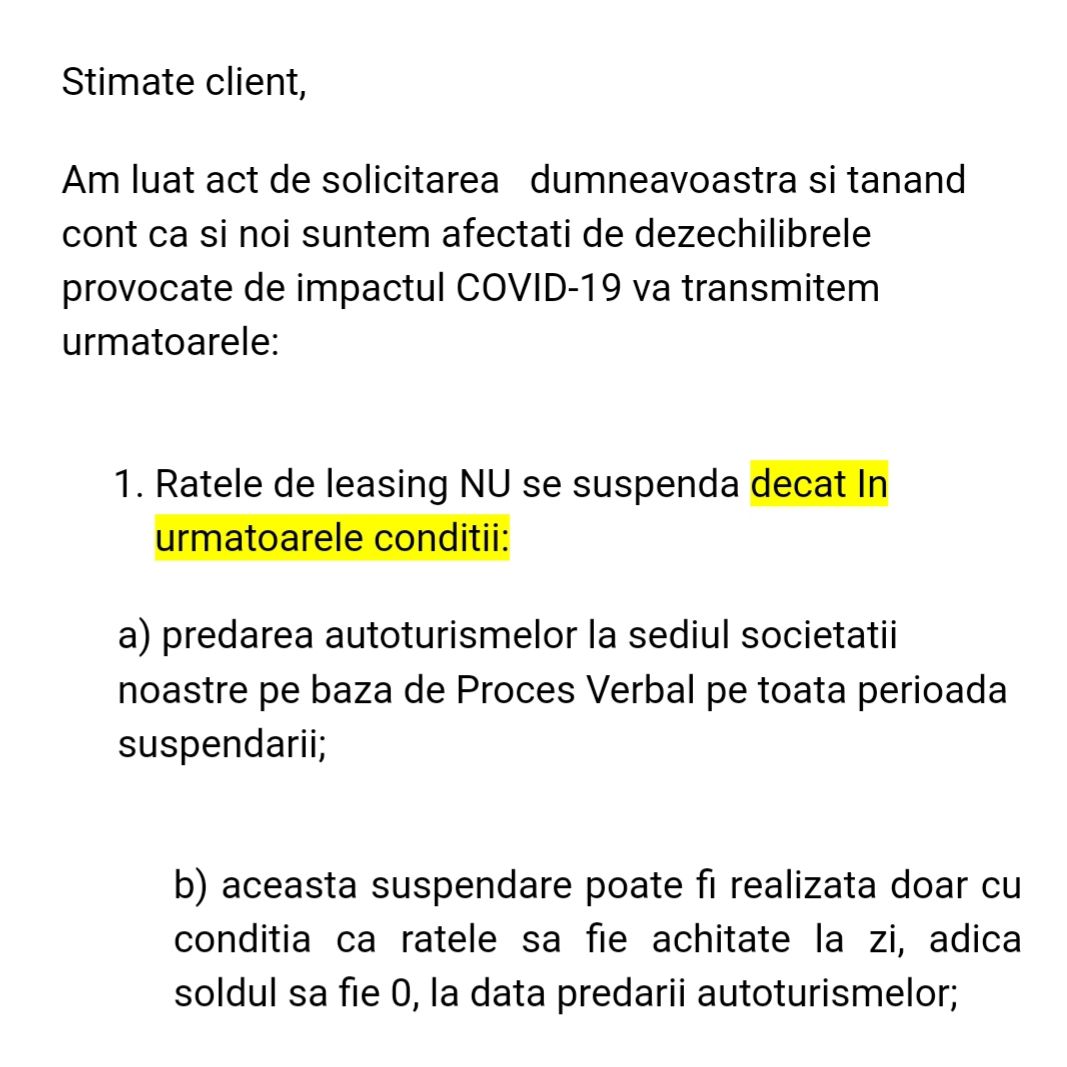 Stimate client,

Am luat act de solicitarea dumneavoastra si tanand cont ca si noi suntem afectati de dezechilibrele provocate de impactul COVID-19 va transmitem urmatoarele:

1. Ratele de leasing NU se suspenda decat In urmatoarele conditii:

a) predarea autoturismelor la sediul societatii noastre pe baza de Proces Verbal pe toata perioada suspendarii;

b) aceasta suspendare poate fi realizata doar cu conditia ca ratele sa fie achitate la zi, adica soldul sa fie 0, la data predarii autoturismelor;